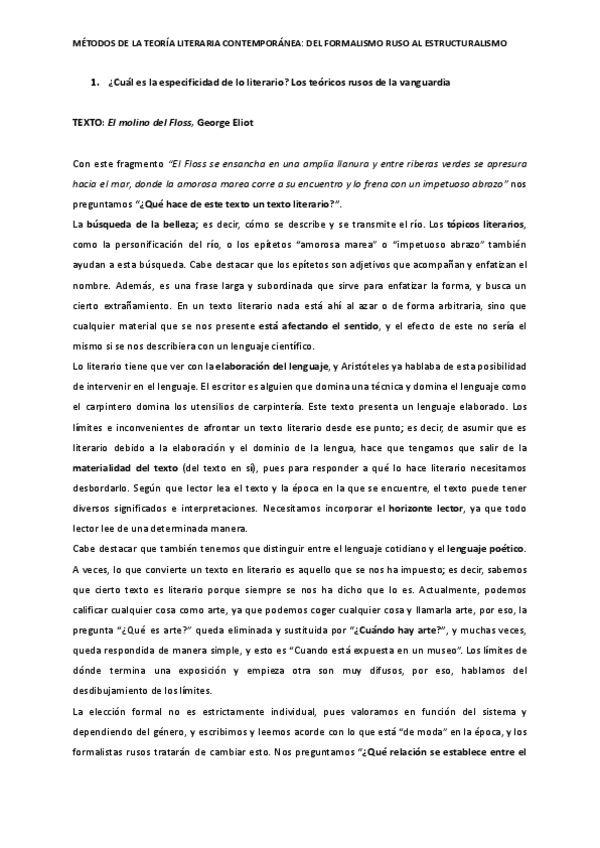 MÉTODOS DE LA TEORÍA LITERARIA CONTEMPORÁNEA: DEL FORMALISMO RUSO AL ESTRUCTURALISMO

1. ¿Cuál es la especificidad de lo literario? Los teóricos rusos de la vanguardia

TEXTO: El molino del Floss, George Eliot

Con este fragmento "El Floss se ensancha en una amplia llanura y entre riberas verdes se apresura hacia el mar, donde la amorosa marea corre a su encuentro y lo frena con un impetuoso abrazo" nos preguntamos "¿Qué hace de este texto un texto literario?".

La búsqueda de la belleza; es decir, cómo se describe y se transmite el río. Los tópicos literarios, como la personificación del río, o los epítetos "amorosa marea" o "impetuoso abrazo" también ayudan a esta búsqueda. Cabe destacar que los epítetos son adjetivos que acompañan y enfatizan el nombre. Además, es una frase larga y subordinada que sirve para enfatizar la forma, y busca un cierto extrañamiento. En un texto literario nada está ahí al azar o de forma arbitraria, sino que cualquier material que se nos presente está afectando el sentido, y el efecto de este no sería el mismo si se nos describiera con un lenguaje científico.

Lo literario tiene que ver con la elaboración del lenguaje, y Aristóteles ya hablaba de esta posibilidad de intervenir en el lenguaje. El escritor es alguien que domina una técnica y domina el lenguaje como el carpintero domina los utensilios de carpintería. Este texto presenta un lenguaje elaborado. Los límites e inconvenientes de afrontar un texto literario desde ese punto; es decir, de asumir que es literario debido a la elaboración y el dominio de la lengua, hace que tengamos que salir de la materialidad del texto (del texto en sí), pues para responder a qué lo hace literario necesitamos desbordarlo. Según que lector lea el texto y la época en la que se encuentre, el texto puede tener diversos significados e interpretaciones. Necesitamos incorporar el horizonte lector, ya que todo lector lee de una determinada manera.

Cabe destacar que también tenemos que distinguir entre el lenguaje cotidiano y el lenguaje poético. A veces, lo que convierte un texto en literario es aquello que se nos ha impuesto; es decir, sabemos que cierto texto es literario porque siempre se nos ha dicho que lo es. Actualmente, podemos calificar cualquier cosa como arte, ya que podemos coger cualquier cosa y llamarla arte, por eso, la pregunta "¿Qué es arte?" queda eliminada y sustituida por "¿Cuándo hay arte?", y muchas veces, queda respondida de manera simple, y esto es "Cuando está expuesta en un museo". Los límites de dónde termina una exposición y empieza otra son muy difusos, por eso, hablamos del desdibujamiento de los límites.

La elección formal no es estrictamente individual, pues valoramos en función del sistema y dependiendo del género, y escribimos y leemos acorde con lo que está "de moda" en la época, y los formalistas rusos tratarán de cambiar esto. Nos preguntamos "¿Qué relación se establece entre el